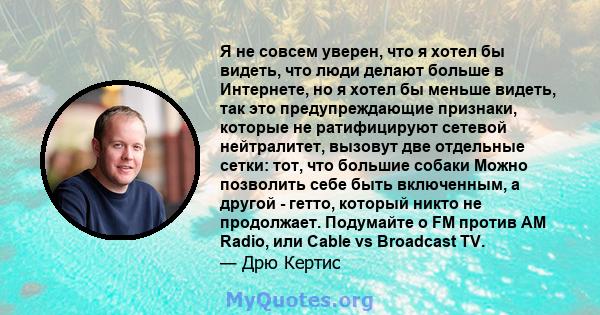 Я не совсем уверен, что я хотел бы видеть, что люди делают больше в Интернете, но я хотел бы меньше видеть, так это предупреждающие признаки, которые не ратифицируют сетевой нейтралитет, вызовут две отдельные сетки: тот, что большие собаки Можно позволить себе быть включенным, а другой - гетто, который никто не продолжает. Подумайте о FM против AM Radio, или Cable vs Broadcast TV.
— Дрю Кертис

MyQuotes.org